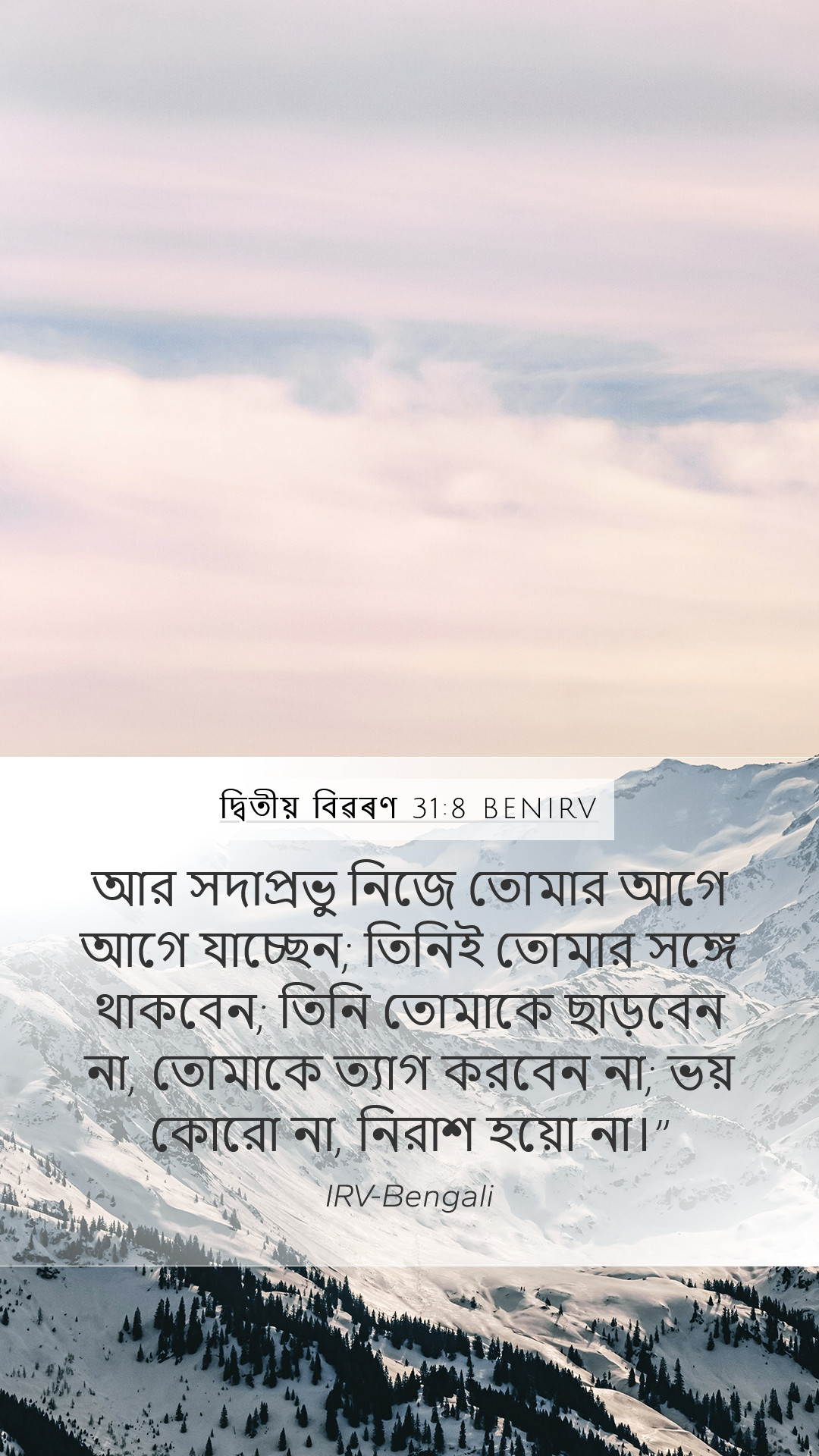 দ্বিতীয় বিৱৰণ 31:8 BENIRV

আর সদাপ্রভু নিজে তোমার আগে আগে যাচ্ছেন; তিনিই তোমার সঙ্গে থাকবেন; তিনি তোমাকে ছাড়বেন না, তোমাকে ত্যাগ করবেন না; ভয় কোরো না, নিরাশ হয়ো না।”

IRV-Bengali